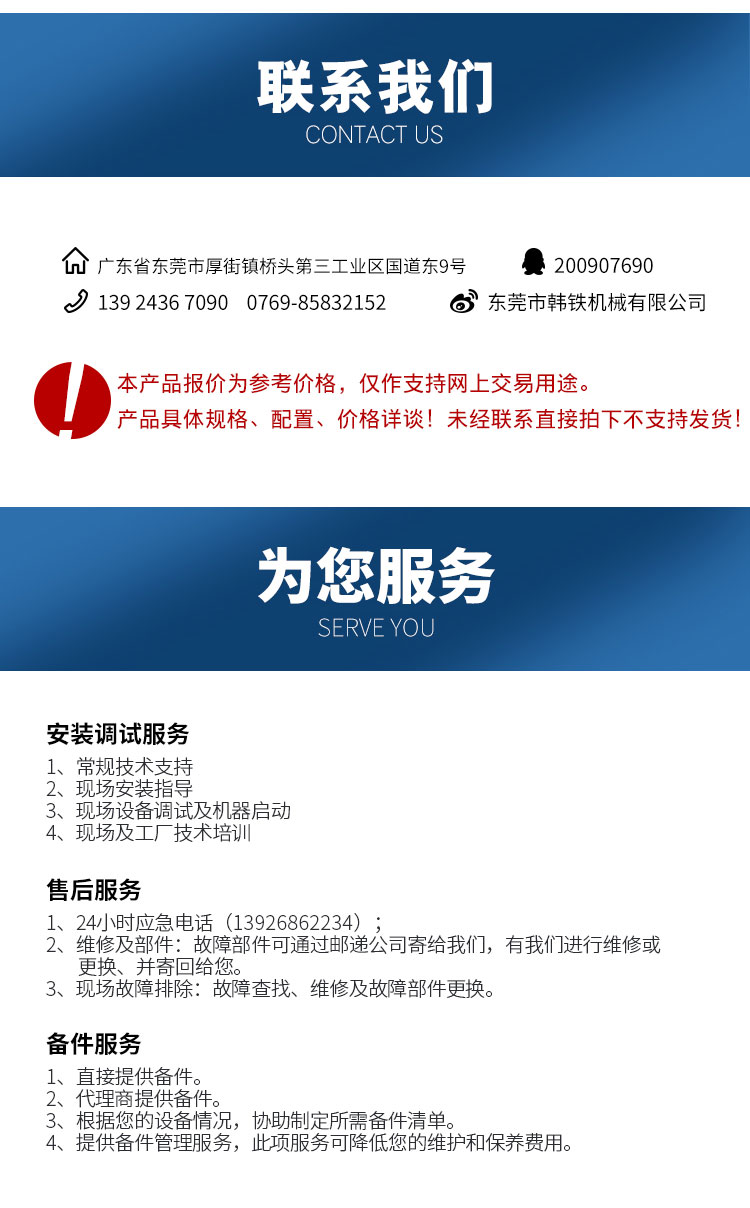 联系我们
CONTACT US

广东省东莞市厚街镇桥头第三工业区国道东9号
200907690
139 2436 7090　0769-85832152
东莞市韩铁机械有限公司

本产品报价为参考价格，仅作支持网上交易用途。
产品具体规格、配置、价格详谈！未经联系直接拍下不支持发货！

为您服务
SERVE YOU

安装调试服务
1、常规技术支持
2、现场安装指导
3、现场设备调试及机器启动
4、现场及工厂技术培训

售后服务
1、24小时应急电话（13926862234）；
2、维修及部件：故障部件可通过邮递公司寄给我们，有我们进行维修或更换、并寄回给您。
3、现场故障排除：故障查找、维修及故障部件更换。

备件服务
1、直接提供备件。
2、代理商提供备件。
3、根据您的设备情况，协助制定所需备件清单。
4、提供备件管理服务，此项服务可降低您的维护和保养费用。